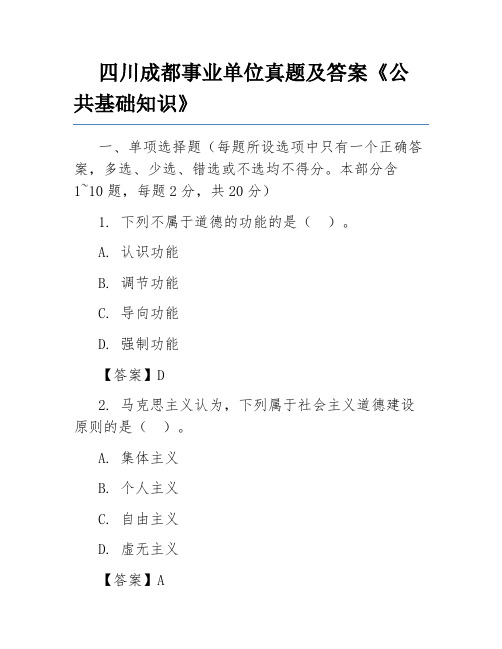 四川成都事业单位真题及答案《公共基础知识》

一、单项选择题（每题所设选项中只有一个正确答案，多选、少选、错选或不选均不得分。本部分含1~10题，每题2分，共20分）

1. 下列不属于道德的功能的是（　）。

A. 认识功能

B. 调节功能

C. 导向功能

D. 强制功能

【答案】D

2. 马克思主义认为，下列属于社会主义道德建设原则的是（　）。

A. 集体主义

B. 个人主义

C. 自由主义

D. 虚无主义

【答案】A